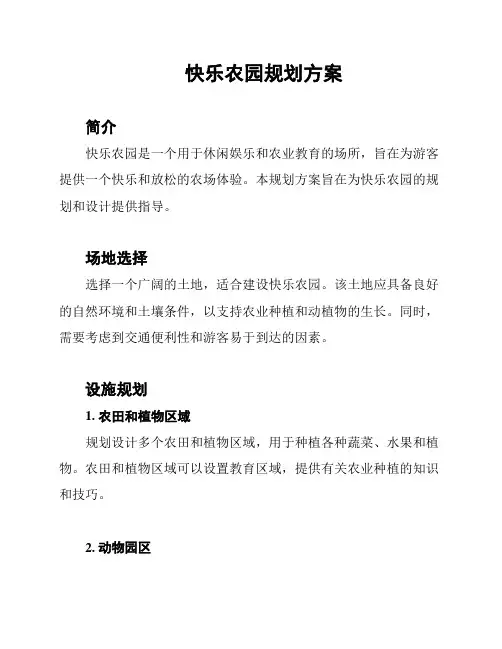 快乐农园规划方案

简介

快乐农园是一个用于休闲娱乐和农业教育的场所，旨在为游客提供一个快乐和放松的农场体验。本规划方案旨在为快乐农园的规划和设计提供指导。

场地选择

选择一个广阔的土地，适合建设快乐农园。该土地应具备良好的自然环境和土壤条件，以支持农业种植和动植物的生长。同时，需要考虑到交通便利性和游客易于到达的因素。

设施规划

1. 农田和植物区域

规划设计多个农田和植物区域，用于种植各种蔬菜、水果和植物。农田和植物区域可以设置教育区域，提供有关农业种植的知识和技巧。

2. 动物园区